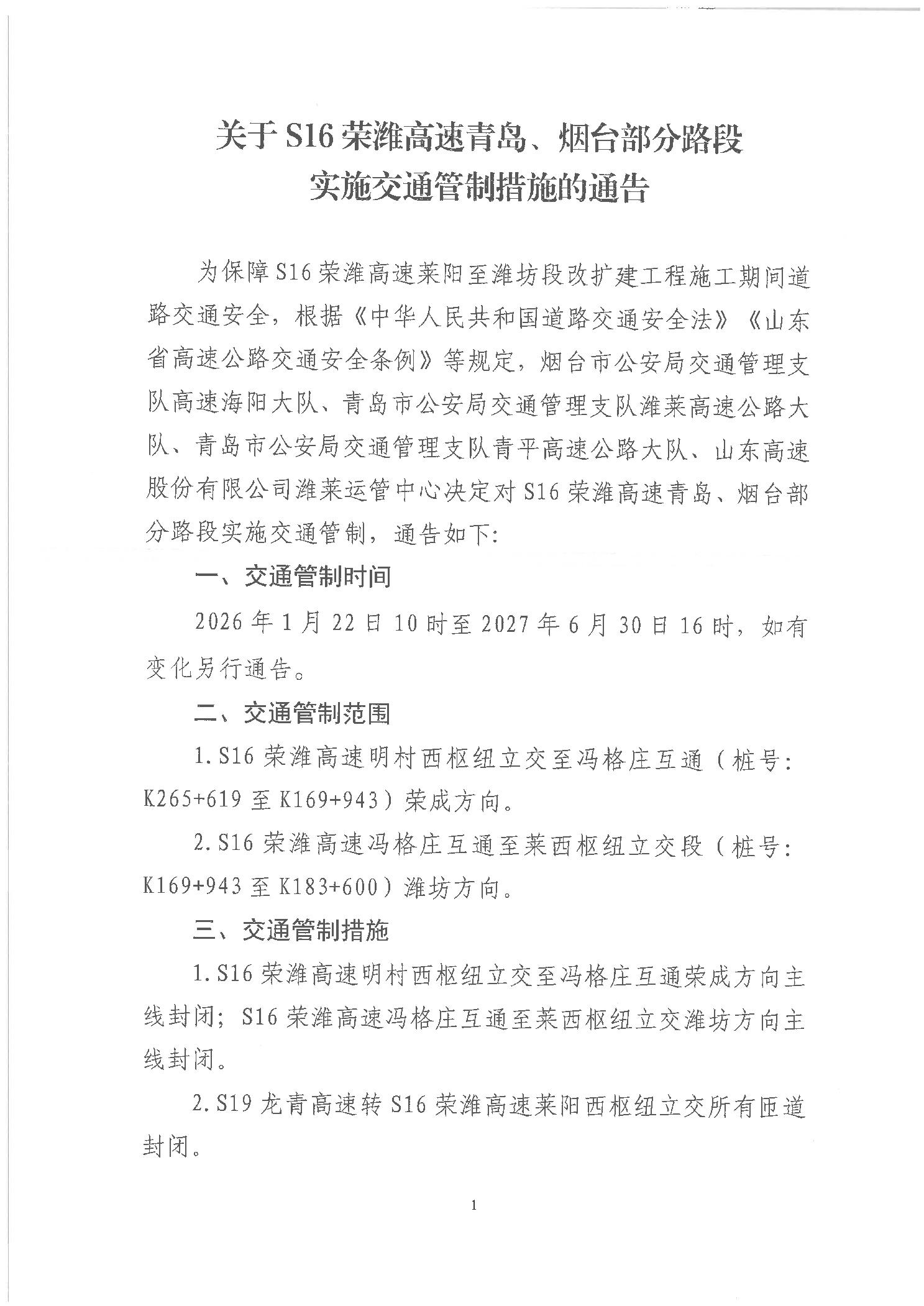 关于S16荣潍高速青岛、烟台部分路段
实施交通管制措施的通告

为保障S16荣潍高速莱阳至潍坊段改扩建工程施工期间道路交通安全，根据《中华人民共和国道路交通安全法》《山东省高速公路交通安全条例》等规定，烟台市公安局交通管理支队高速海阳大队、青岛市公安局交通管理支队潍莱高速公路大队、青岛市公安局交通管理支队青平高速公路大队、山东高速股份有限公司潍莱运管中心决定对S16荣潍高速青岛、烟台部分路段实施交通管制，通告如下:

一、交通管制时间

2026年1月22日10时至2027年6月30日16时，如有变化另行通告。

二、交通管制范围

1.S16荣潍高速明村西枢纽立交至冯格庄互通（桩号:K265+619至K169+943）荣成方向。

2.S16荣潍高速冯格庄互通至莱西枢纽立交段（桩号:K169+943至K183+600）潍坊方向。

三、交通管制措施

1.S16荣潍高速明村西枢纽立交至冯格庄互通荣成方向主线封闭；S16荣潍高速冯格庄互通至莱西枢纽立交潍坊方向主线封闭。

2.S19龙青高速转S16荣潍高速莱阳西枢纽立交所有匝道封闭。

1